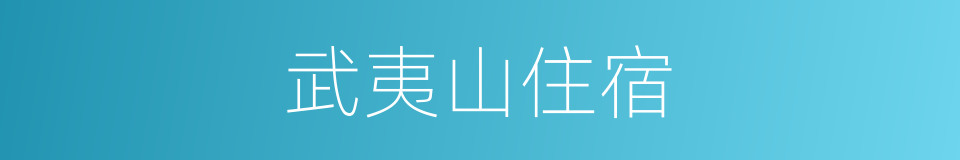 武夷山住宿